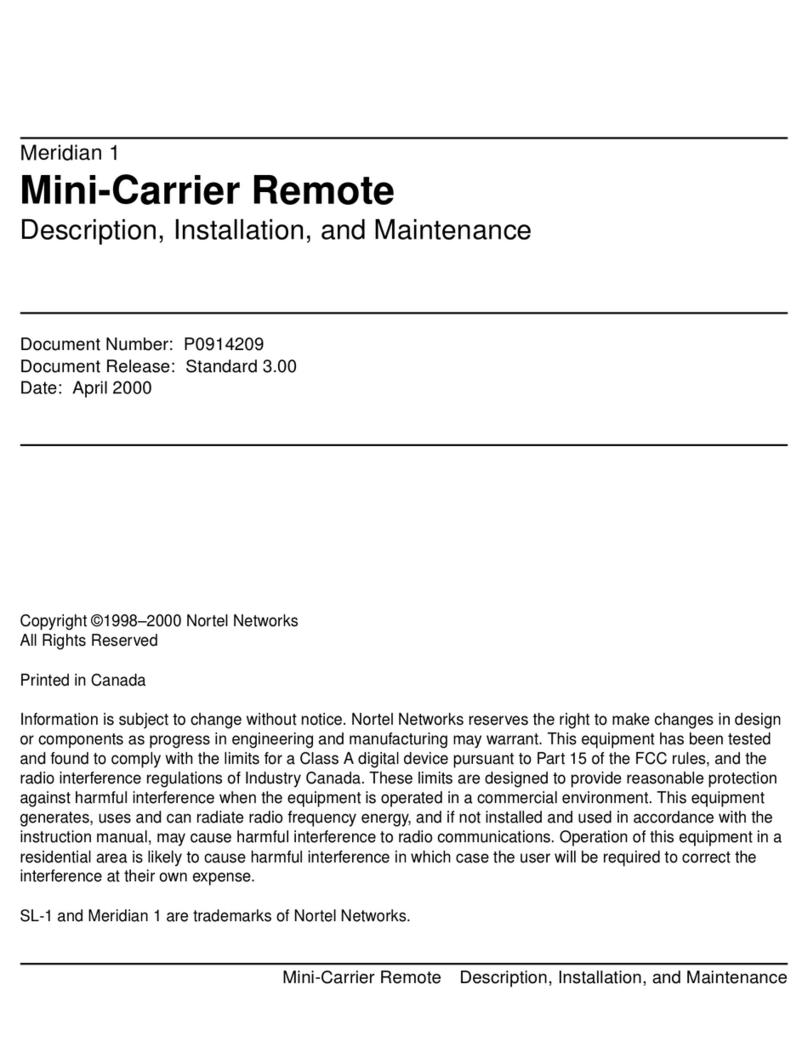 Meridian 1
Mini-Carrier Remote
Description, Installation, and Maintenance

Document Number: P0914209
Document Release: Standard 3.00
Date: April 2000

Copyright ©1998–2000 Nortel Networks
All Rights Reserved

Printed in Canada

Information is subject to change without notice. Nortel Networks reserves the right to make changes in design or components as progress in engineering and manufacturing may warrant. This equipment has been tested and found to comply with the limits for a Class A digital device pursuant to Part 15 of the FCC rules, and the radio interference regulations of Industry Canada. These limits are designed to provide reasonable protection against harmful interference when the equipment is operated in a commercial environment. This equipment generates, uses and can radiate radio frequency energy, and if not installed and used in accordance with the instruction manual, may cause harmful interference to radio communications. Operation of this equipment in a residential area is likely to cause harmful interference in which case the user will be required to correct the interference at their own expense.

SL-1 and Meridian 1 are trademarks of Nortel Networks.

Mini-Carrier Remote Description, Installation, and Maintenance